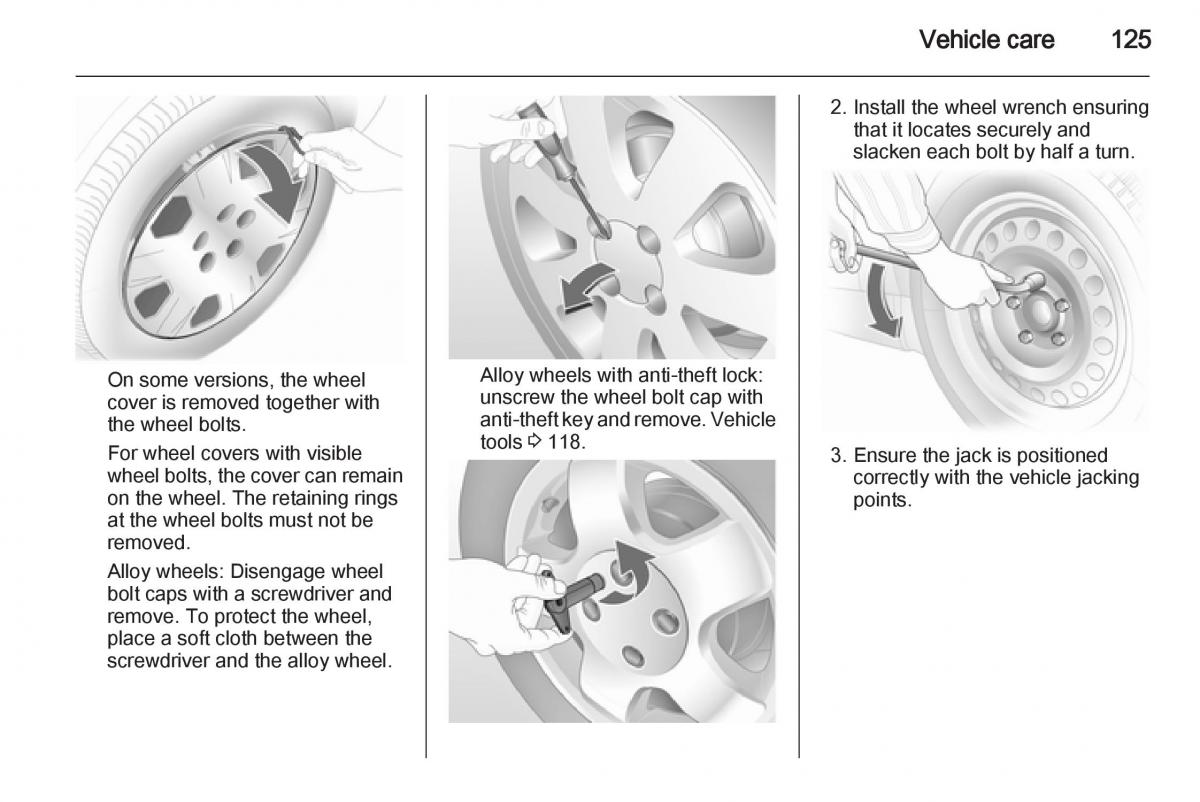 Vehicle care 125

On some versions, the wheel cover is removed together with the wheel bolts.

For wheel covers with visible wheel bolts, the cover can remain on the wheel. The retaining rings at the wheel bolts must not be removed.

Alloy wheels: Disengage wheel bolt caps with a screwdriver and remove. To protect the wheel, place a soft cloth between the screwdriver and the alloy wheel.

Alloy wheels with anti-theft lock: unscrew the wheel bolt cap with anti-theft key and remove. Vehicle tools ⇨ 118.

2. Install the wheel wrench ensuring that it locates securely and slacken each bolt by half a turn.

3. Ensure the jack is positioned correctly with the vehicle jacking points.